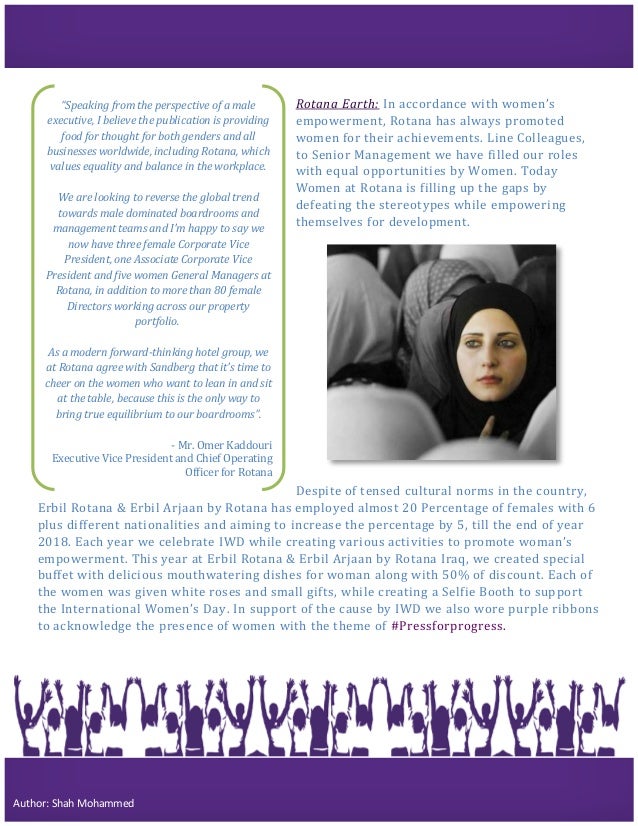 "Speaking from the perspective of a male executive, I believe the publication is providing food for thought for both genders and all businesses worldwide, including Rotana, which values equality and balance in the workplace.

We are looking to reverse the global trend towards male dominated boardrooms and management teams and I'm happy to say we now have three female Corporate Vice President, one Associate Corporate Vice President and five women General Managers at Rotana, in addition to more than 80 female Directors working across our property portfolio.

As a modern forward-thinking hotel group, we at Rotana agree with Sandberg that it's time to cheer on the women who want to lean in and sit at the table, because this is the only way to bring true equilibrium to our boardrooms".

- Mr. Omer Kaddouri
Executive Vice President and Chief Operating Officer for Rotana

Rotana Earth: In accordance with women's empowerment, Rotana has always promoted women for their achievements. Line Colleagues, to Senior Management we have filled our roles with equal opportunities by Women. Today Women at Rotana is filling up the gaps by defeating the stereotypes while empowering themselves for development.

Despite of tensed cultural norms in the country, Erbil Rotana & Erbil Arjaan by Rotana has employed almost 20 Percentage of females with 6 plus different nationalities and aiming to increase the percentage by 5, till the end of year 2018. Each year we celebrate IWD while creating various activities to promote woman's empowerment. This year at Erbil Rotana & Erbil Arjaan by Rotana Iraq, we created special buffet with delicious mouthwatering dishes for woman along with 50% of discount. Each of the women was given white roses and small gifts, while creating a Selfie Booth to support the International Women's Day. In support of the cause by IWD we also wore purple ribbons to acknowledge the presence of women with the theme of #Pressforprogress.

Author: Shah Mohammed